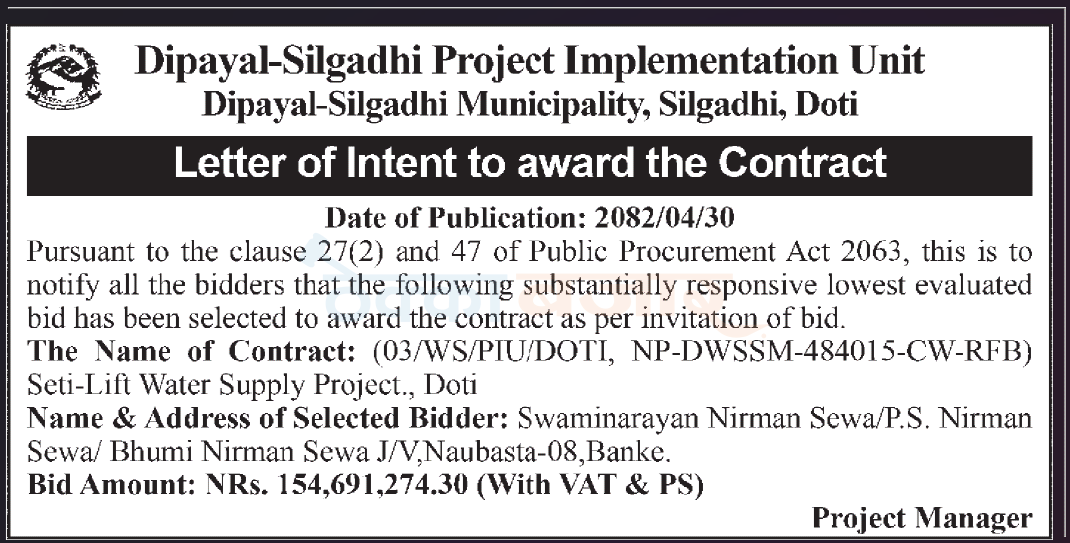 Dipayal-Silgadhi Project Implementation Unit
Dipayal-Silgadhi Municipality, Silgadhi, Doti

Letter of Intent to award the Contract

Date of Publication: 2082/04/30

Pursuant to the clause 27(2) and 47 of Public Procurement Act 2063, this is to notify all the bidders that the following substantially responsive lowest evaluated bid has been selected to award the contract as per invitation of bid.

The Name of Contract: (03/WS/PIU/DOTI, NP-DWSSM-484015-CW-RFB) Seti-Lift Water Supply Project., Doti

Name & Address of Selected Bidder: Swaminarayan Nirman Sewa/P.S. Nirman Sewa/ Bhumi Nirman Sewa J/V,Naubasta-08,Banke.

Bid Amount: NRs. 154,691,274.30 (With VAT & PS)

Project Manager